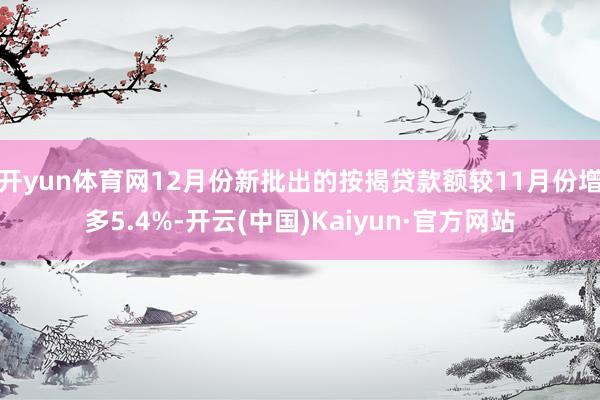 开yun体育网12月份新批出的按揭贷款额较11月份增多5.4%-开云(中国)Kaiyun·官方网站